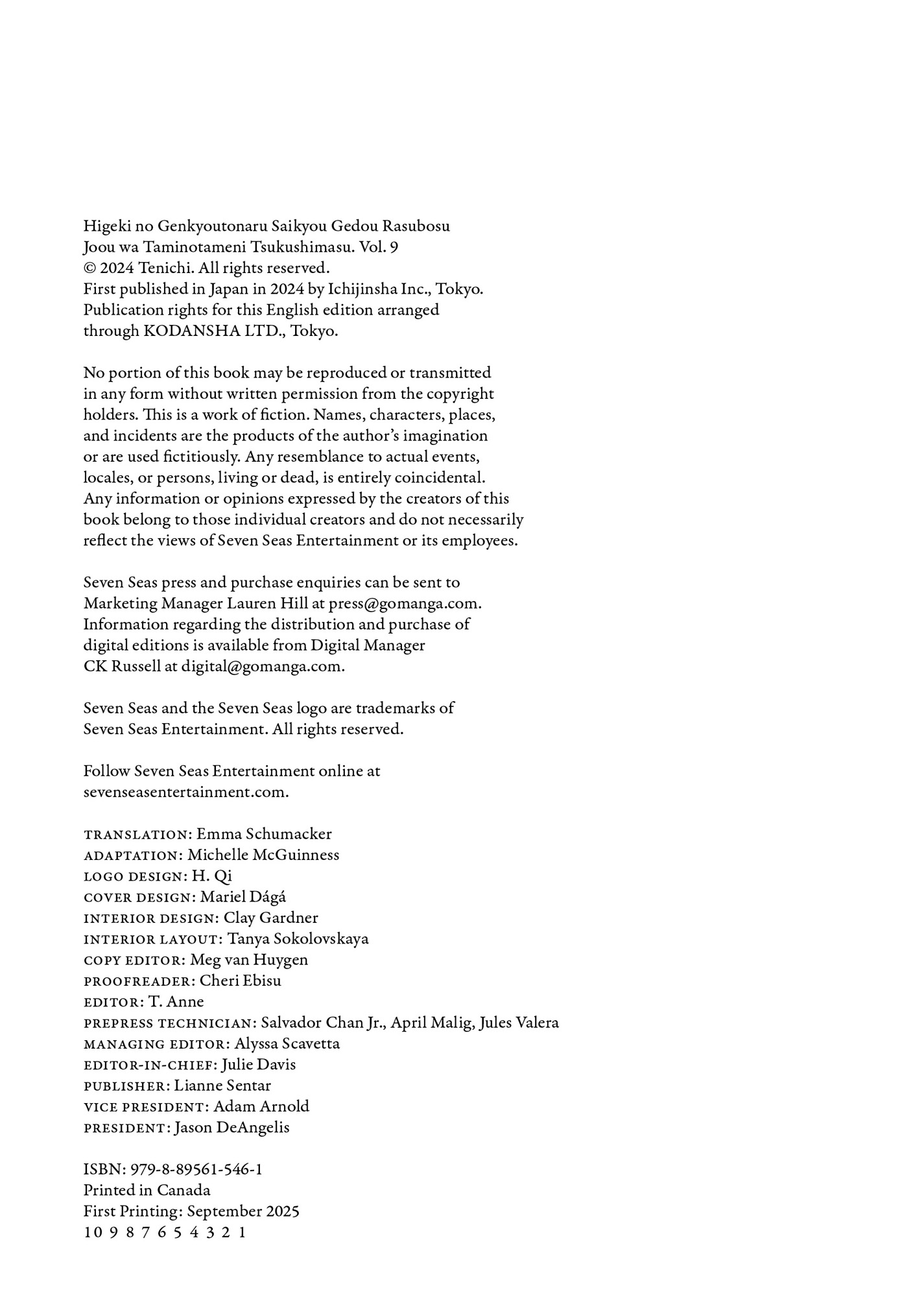 Higeki no Genkyoutonaru Saikyou Gedou Rasubosu Joou wa Taminotameni Tsukushimasu. Vol. 9
© 2024 Tenichi. All rights reserved.
First published in Japan in 2024 by Ichijinsha Inc., Tokyo.
Publication rights for this English edition arranged through KODANSHA LTD., Tokyo.

No portion of this book may be reproduced or transmitted in any form without written permission from the copyright holders. This is a work of fiction. Names, characters, places, and incidents are the products of the author's imagination or are used fictitiously. Any resemblance to actual events, locales, or persons, living or dead, is entirely coincidental. Any information or opinions expressed by the creators of this book belong to those individual creators and do not necessarily reflect the views of Seven Seas Entertainment or its employees.

Seven Seas press and purchase enquiries can be sent to Marketing Manager Lauren Hill at press@gomanga.com. Information regarding the distribution and purchase of digital editions is available from Digital Manager CK Russell at digital@gomanga.com.

Seven Seas and the Seven Seas logo are trademarks of Seven Seas Entertainment. All rights reserved.

Follow Seven Seas Entertainment online at sevenseasentertainment.com.

TRANSLATION: Emma Schumacker
ADAPTATION: Michelle McGuinness
LOGO DESIGN: H. Qi
COVER DESIGN: Mariel Dágá
INTERIOR DESIGN: Clay Gardner
INTERIOR LAYOUT: Tanya Sokolovskaya
COPY EDITOR: Meg van Huygen
PROOFREADER: Cheri Ebisu
EDITOR: T. Anne
PREPRESS TECHNICIAN: Salvador Chan Jr., April Malig, Jules Valera
MANAGING EDITOR: Alyssa Scavetta
EDITOR-IN-CHIEF: Julie Davis
PUBLISHER: Lianne Sentar
VICE PRESIDENT: Adam Arnold
PRESIDENT: Jason DeAngelis

ISBN: 979-8-89561-546-1
Printed in Canada
First Printing: September 2025
10 9 8 7 6 5 4 3 2 1